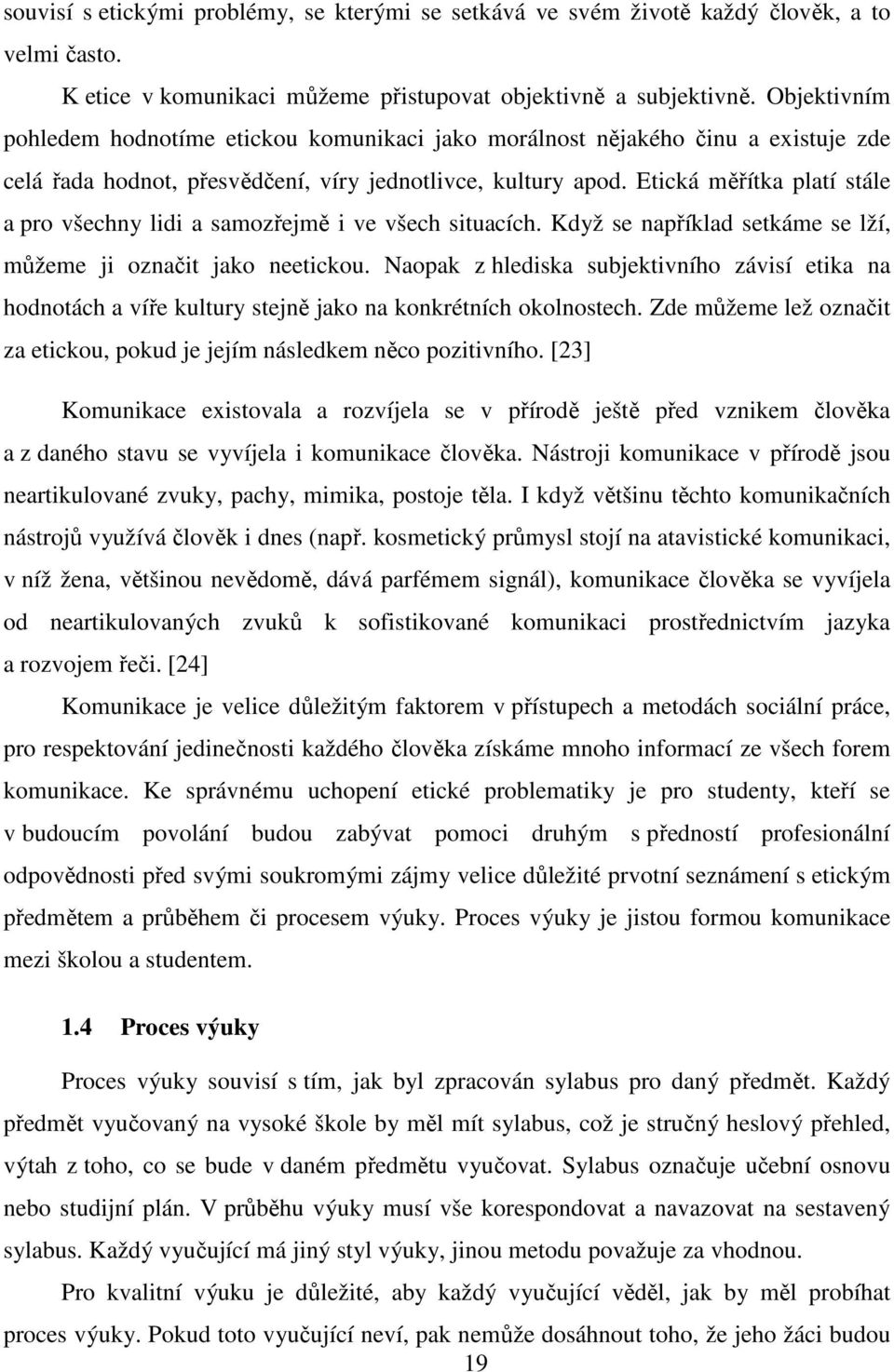 souvisí s etickými problémy, se kterými se setkává ve svém životě každý člověk, a to velmi často.

K etice v komunikaci můžeme přistupovat objektivně a subjektivně. Objektivním pohledem hodnotíme etickou komunikaci jako morálnost nějakého činu a existuje zde celá řada hodnot, přesvědčení, víry jednotlivce, kultury apod. Etická měřítka platí stále a pro všechny lidi a samozřejmě i ve všech situacích. Když se například setkáme se lží, můžeme ji označit jako neetickou. Naopak z hlediska subjektivního závisí etika na hodnotách a víře kultury stejně jako na konkrétních okolnostech. Zde můžeme lež označit za etickou, pokud je jejím následkem něco pozitivního. [23]

Komunikace existovala a rozvíjela se v přírodě ještě před vznikem člověka a z daného stavu se vyvíjela i komunikace člověka. Nástroji komunikace v přírodě jsou neartikulované zvuky, pachy, mimika, postoje těla. I když většinu těchto komunikačních nástrojů využívá člověk i dnes (např. kosmetický průmysl stojí na atavistické komunikaci, v níž žena, většinou nevědomě, dává parfémem signál), komunikace člověka se vyvíjela od neartikulovaných zvuků k sofistikované komunikaci prostřednictvím jazyka a rozvojem řeči. [24]

Komunikace je velice důležitým faktorem v přístupech a metodách sociální práce, pro respektování jedinečnosti každého člověka získáme mnoho informací ze všech forem komunikace. Ke správnému uchopení etické problematiky je pro studenty, kteří se v budoucím povolání budou zabývat pomoci druhým s předností profesionální odpovědnosti před svými soukromými zájmy velice důležité prvotní seznámení s etickým předmětem a průběhem či procesem výuky. Proces výuky je jistou formou komunikace mezi školou a studentem.

1.4 Proces výuky

Proces výuky souvisí s tím, jak byl zpracován sylabus pro daný předmět. Každý předmět vyučovaný na vysoké škole by měl mít sylabus, což je stručný heslový přehled, výtah z toho, co se bude v daném předmětu vyučovat. Sylabus označuje učební osnovu nebo studijní plán. V průběhu výuky musí vše korespondovat a navazovat na sestavený sylabus. Každý vyučující má jiný styl výuky, jinou metodu považuje za vhodnou.

Pro kvalitní výuku je důležité, aby každý vyučující věděl, jak by měl probíhat proces výuky. Pokud toto vyučující neví, pak nemůže dosáhnout toho, že jeho žáci budou

19